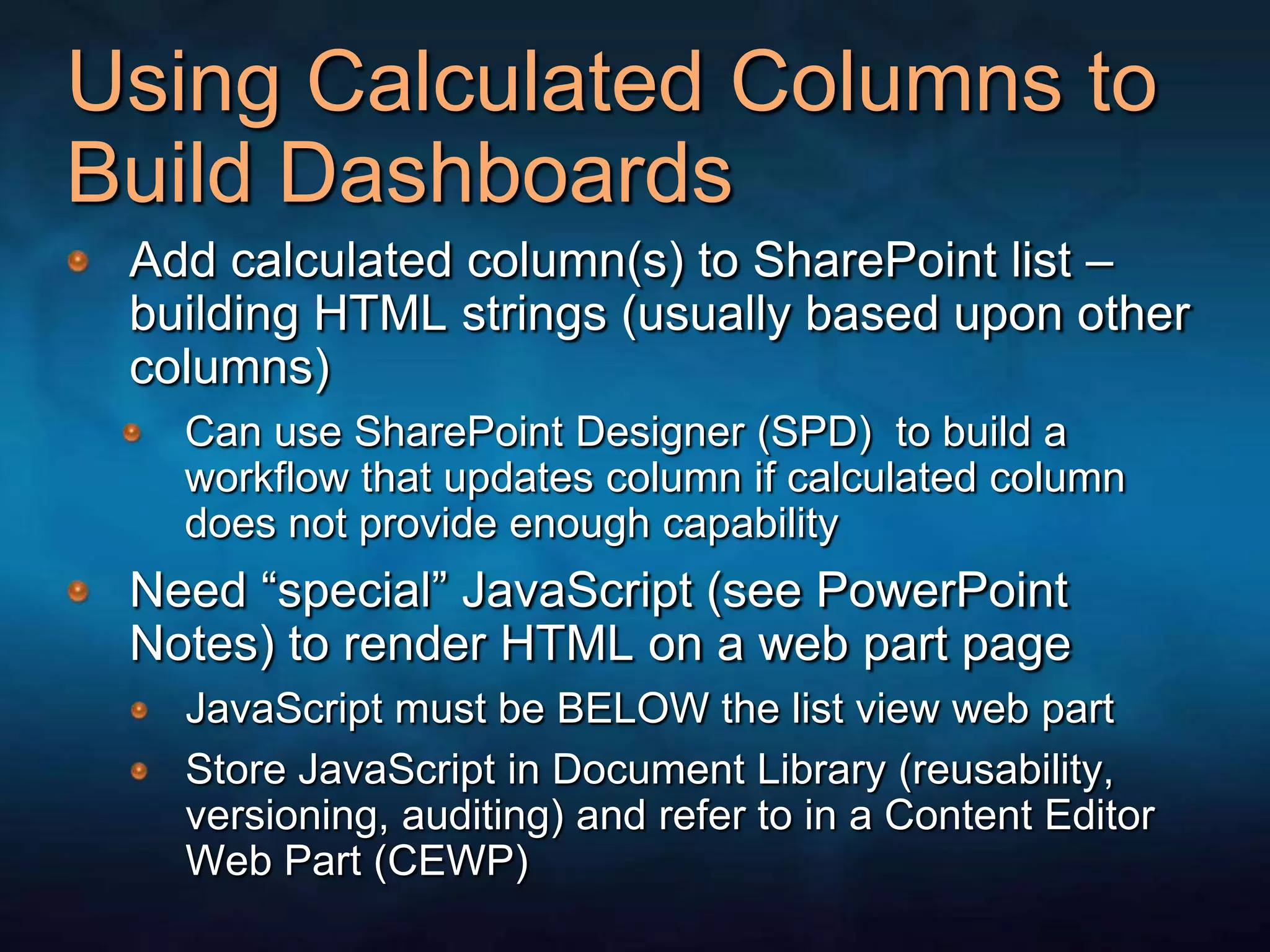 Using Calculated Columns to Build Dashboards

Add calculated column(s) to SharePoint list – building HTML strings (usually based upon other columns)

Can use SharePoint Designer (SPD) to build a workflow that updates column if calculated column does not provide enough capability

Need “special” JavaScript (see PowerPoint Notes) to render HTML on a web part page

JavaScript must be BELOW the list view web part

Store JavaScript in Document Library (reusability, versioning, auditing) and refer to in a Content Editor Web Part (CEWP)